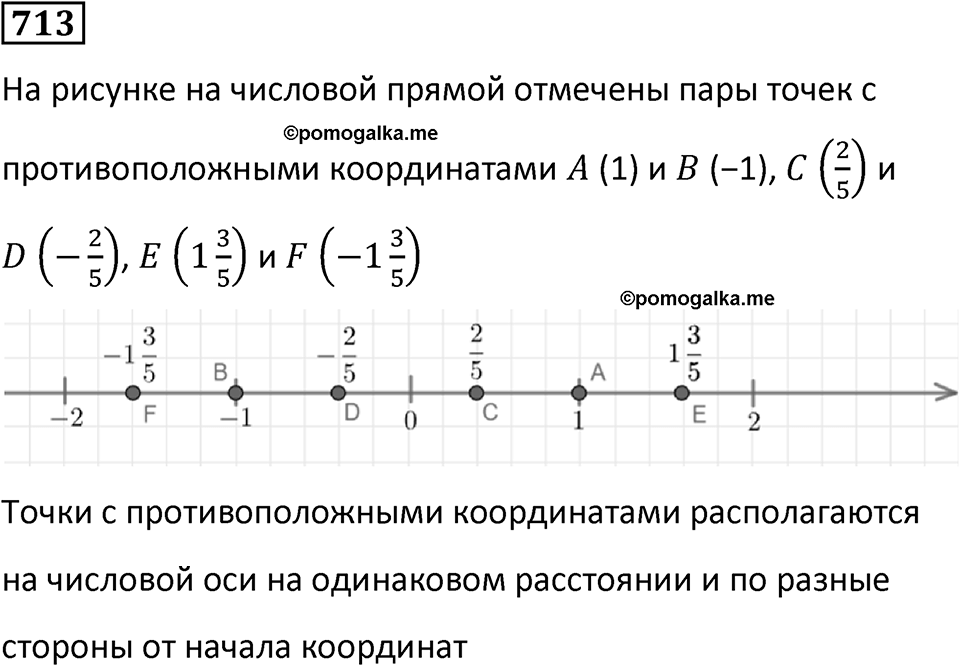 713

На рисунке на числовой прямой отмечены пары точек с противоположными координатами $A$ (1) и $B$ (−1), $C\left(\frac{2}{5}\right)$ и $D\left(-\frac{2}{5}\right)$, $E\left(1\frac{3}{5}\right)$ и $F\left(-1\frac{3}{5}\right)$

©pomogalka.me

©pomogalka.me

$-1\frac{3}{5}$ B $-\frac{2}{5}$ $\frac{2}{5}$ A $1\frac{3}{5}$

$-2$ F $-1$ D $0$ C $1$ E $2$

Точки с противоположными координатами располагаются на числовой оси на одинаковом расстоянии и по разные стороны от начала координат